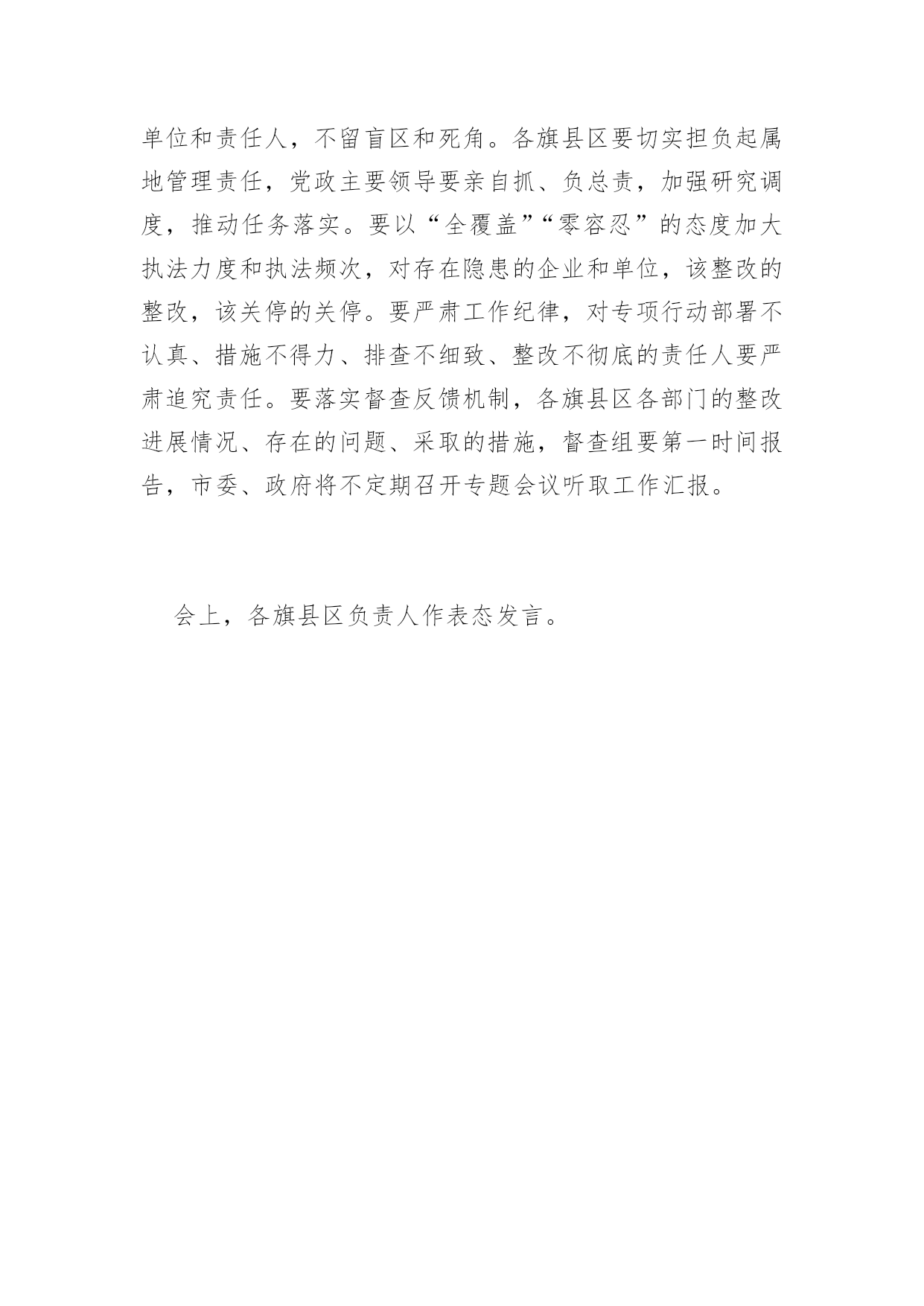 单位和责任人，不留盲区和死角。各旗县区要切实担负起属地管理责任，党政主要领导要亲自抓、负总责，加强研究调度，推动任务落实。要以“全覆盖”“零容忍”的态度加大执法力度和执法频次，对存在隐患的企业和单位，该整改的整改，该关停的关停。要严肃工作纪律，对专项行动部署不认真、措施不得力、排查不细致、整改不彻底的责任人要严肃追究责任。要落实督查反馈机制，各旗县区各部门的整改进展情况、存在的问题、采取的措施，督查组要第一时间报告，市委、政府将不定期召开专题会议听取工作汇报。

会上，各旗县区负责人作表态发言。